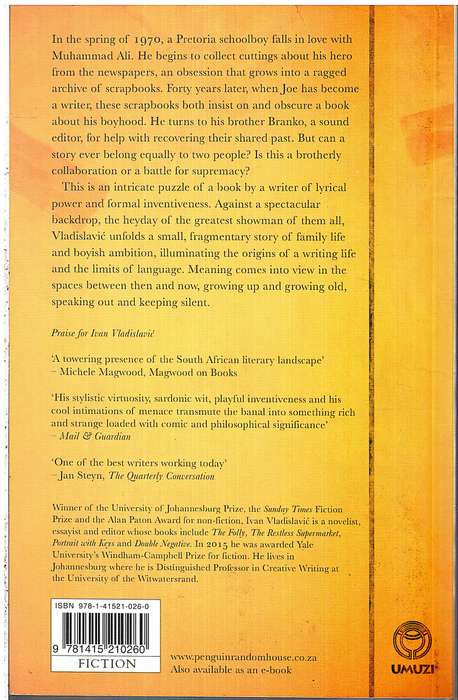 In the spring of 1970, a Pretoria schoolboy falls in love with Muhammad Ali. He begins to collect cuttings about his hero from the newspapers, an obsession that grows into a ragged archive of scrapbooks. Forty years later, when Joe has become a writer, these scrapbooks both insist on and obscure a book about his boyhood. He turns to his brother Branko, a sound editor, for help with recovering their shared past. But can a story ever belong equally to two people? Is this a brotherly collaboration or a battle for supremacy?

This is an intricate puzzle of a book by a writer of lyrical power and formal inventiveness. Against a spectacular backdrop, the heyday of the greatest showman of them all, Vladislavić unfolds a small, fragmentary story of family life and boyish ambition, illuminating the origins of a writing life and the limits of language. Meaning comes into view in the spaces between then and now, growing up and growing old, speaking out and keeping silent.

Praise for Ivan Vladislavić

'A towering presence of the South African literary landscape'
– Michele Magwood, Magwood on Books

'His stylistic virtuosity, sardonic wit, playful inventiveness and his cool intimations of menace transmute the banal into something rich and strange loaded with comic and philosophical significance'
– Mail & Guardian

'One of the best writers working today'
– Jan Steyn, The Quarterly Conversation

Winner of the University of Johannesburg Prize, the Sunday Times Fiction Prize and the Alan Paton Award for non-fiction, Ivan Vladislavić is a novelist, essayist and editor whose books include The Folly, The Restless Supermarket, Portrait with Keys and Double Negative. In 2015 he was awarded Yale University's Windham-Campbell Prize for fiction. He lives in Johannesburg where he is Distinguished Professor in Creative Writing at the University of the Witwatersrand.

ISBN 978-1-41521-026-0

9 781415 210260

FICTION

www.penguinrandomhouse.co.za
Also available as an e-book

UMUZI